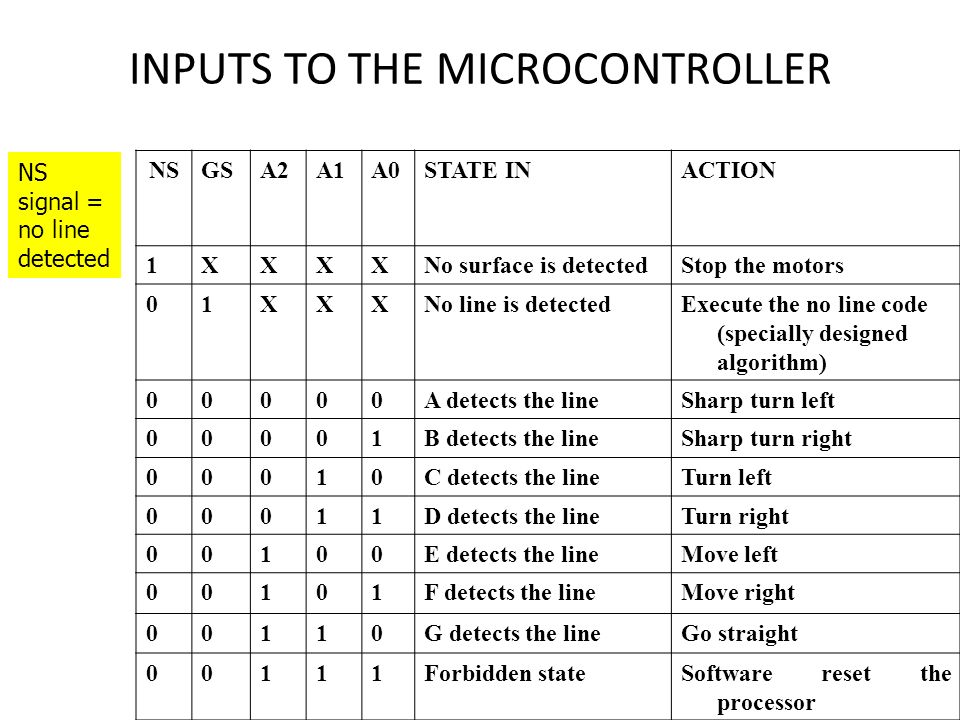 INPUTS TO THE MICROCONTROLLER

NS signal = no line detected

| NS | GS | A2 | A1 | A0 | STATE IN | ACTION |
|---|---|---|---|---|---|---|
| 1 | X | X | X | X | No surface is detected | Stop the motors |
| 0 | 1 | X | X | X | No line is detected | Execute the no line code (specially designed algorithm) |
| 0 | 0 | 0 | 0 | 0 | A detects the line | Sharp turn left |
| 0 | 0 | 0 | 0 | 1 | B detects the line | Sharp turn right |
| 0 | 0 | 0 | 1 | 0 | C detects the line | Turn left |
| 0 | 0 | 0 | 1 | 1 | D detects the line | Turn right |
| 0 | 0 | 1 | 0 | 0 | E detects the line | Move left |
| 0 | 0 | 1 | 0 | 1 | F detects the line | Move right |
| 0 | 0 | 1 | 1 | 0 | G detects the line | Go straight |
| 0 | 0 | 1 | 1 | 1 | Forbidden state | Software reset the processor |